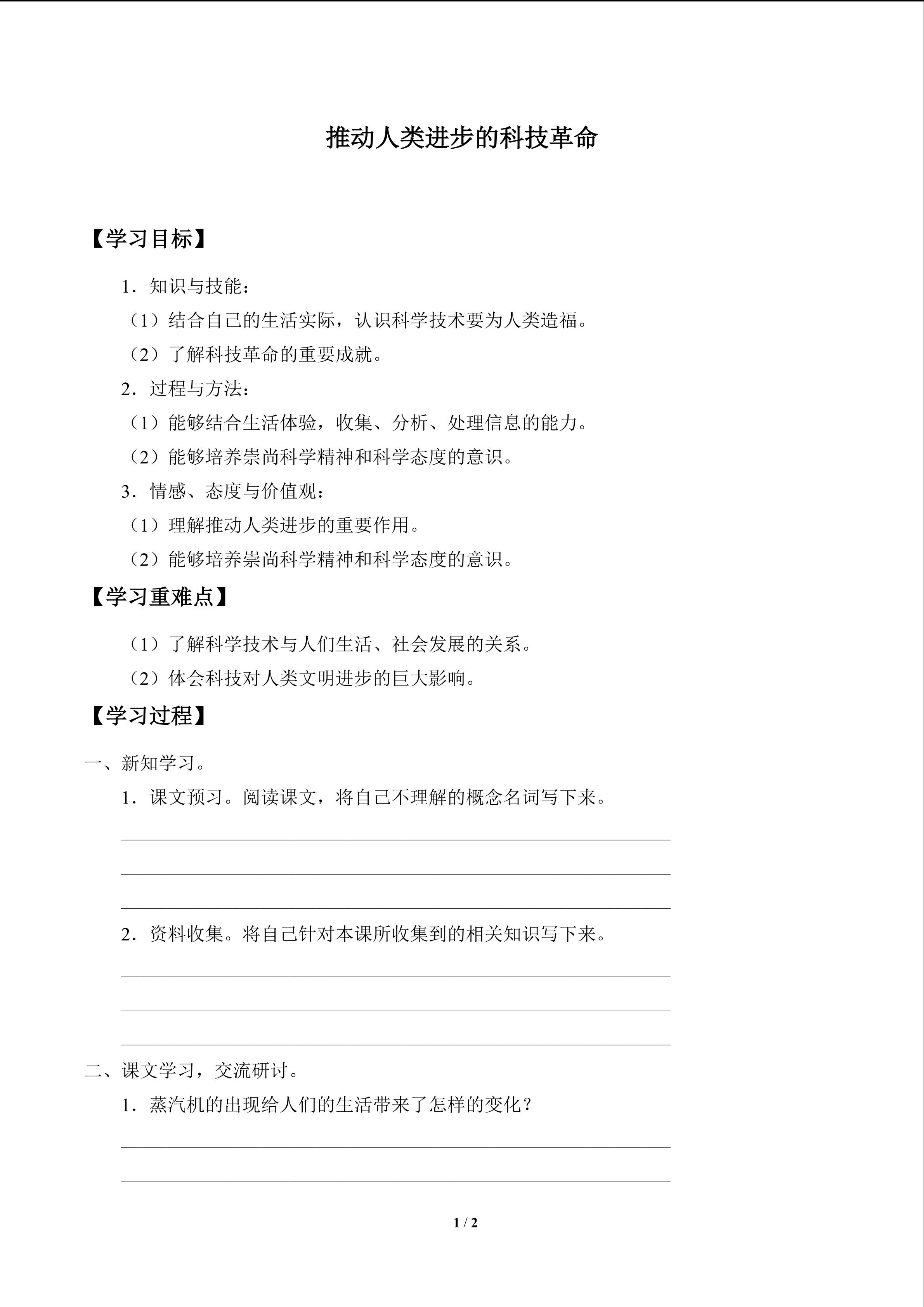 推动人类进步的科技革命

【学习目标】

1．知识与技能：

（1）结合自己的生活实际，认识科学技术要为人类造福。

（2）了解科技革命的重要成就。

2．过程与方法：

（1）能够结合生活体验，收集、分析、处理信息的能力。

（2）能够培养崇尚科学精神和科学态度的意识。

3．情感、态度与价值观：

（1）理解推动人类进步的重要作用。

（2）能够培养崇尚科学精神和科学态度的意识。

【学习重难点】

（1）了解科学技术与人们生活、社会发展的关系。

（2）体会科技对人类文明进步的巨大影响。

【学习过程】

一、新知学习。

1．课文预习。阅读课文，将自己不理解的概念名词写下来。

2．资料收集。将自己针对本课所收集到的相关知识写下来。

二、课文学习，交流研讨。

1．蒸汽机的出现给人们的生活带来了怎样的变化？

1 / 2